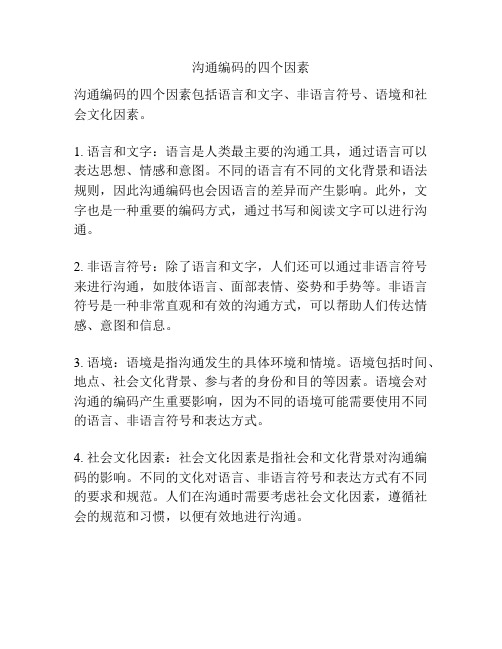 沟通编码的四个因素

沟通编码的四个因素包括语言和文字、非语言符号、语境和社会文化因素。

1. 语言和文字：语言是人类最主要的沟通工具，通过语言可以表达思想、情感和意图。不同的语言有不同的文化背景和语法规则，因此沟通编码也会因语言的差异而产生影响。此外，文字也是一种重要的编码方式，通过书写和阅读文字可以进行沟通。

2. 非语言符号：除了语言和文字，人们还可以通过非语言符号来进行沟通，如肢体语言、面部表情、姿势和手势等。非语言符号是一种非常直观和有效的沟通方式，可以帮助人们传达情感、意图和信息。

3. 语境：语境是指沟通发生的具体环境和情境。语境包括时间、地点、社会文化背景、参与者的身份和目的等因素。语境会对沟通的编码产生重要影响，因为不同的语境可能需要使用不同的语言、非语言符号和表达方式。

4. 社会文化因素：社会文化因素是指社会和文化背景对沟通编码的影响。不同的文化对语言、非语言符号和表达方式有不同的要求和规范。人们在沟通时需要考虑社会文化因素，遵循社会的规范和习惯，以便有效地进行沟通。